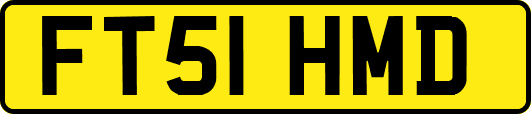 FT51 HMD